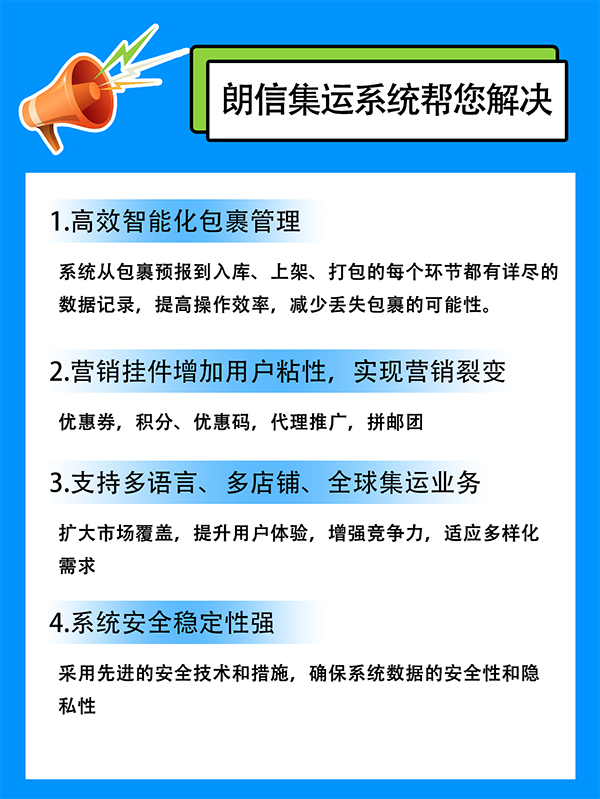 朗信集运系统帮您解决

1.高效智能化包裹管理

系统从包裹预报到入库、上架、打包的每个环节都有详尽的数据记录，提高操作效率，减少丢失包裹的可能性。

2.营销挂件增加用户粘性，实现营销裂变

优惠券，积分、优惠码，代理推广，拼邮团

3.支持多语言、多店铺、全球集运业务

扩大市场覆盖，提升用户体验，增强竞争力，适应多样化需求

4.系统安全稳定性强

采用先进的安全技术和措施，确保系统数据的安全性和隐私性